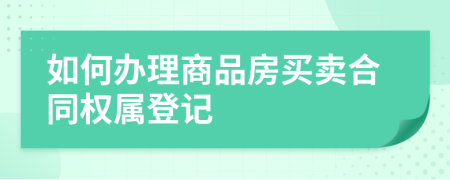 如何办理商品房买卖合同权属登记